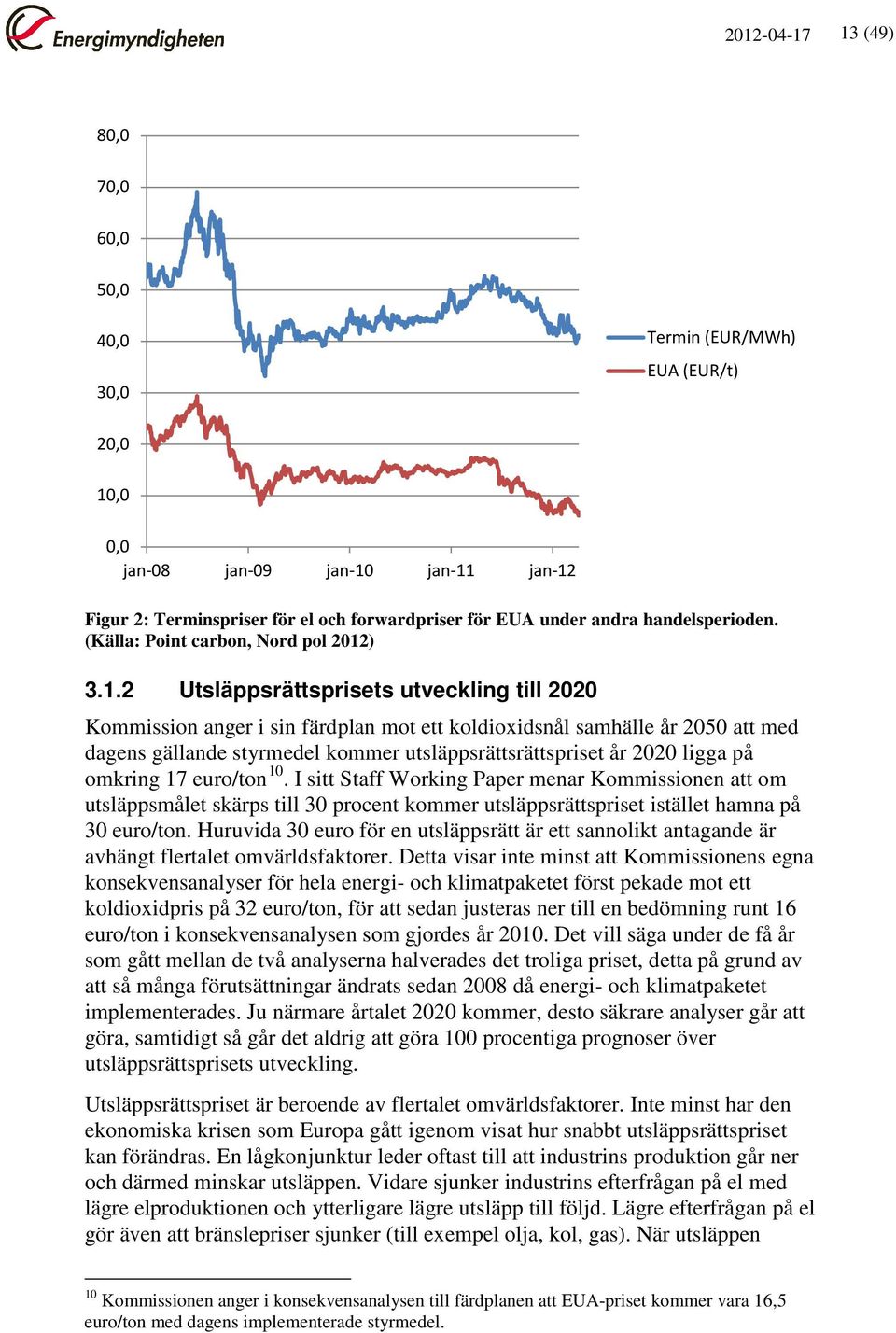 Energimyndigheten

2012-04-17 13 (49)

80,0
70,0
60,0
50,0
40,0
30,0
20,0
10,0
0,0
jan-08 jan-09 jan-10 jan-11 jan-12

Termin (EUR/MWh)
EUA (EUR/t)

Figur 2: Terminspriser för el och forwardpriser för EUA under andra handelsperioden. (Källa: Point carbon, Nord pol 2012)

3.1.2 Utsläppsrättsprisets utveckling till 2020

Kommission anger i sin färdplan mot ett koldioxidsnål samhälle år 2050 att med dagens gällande styrmedel kommer utsläppsrättsrättspriset år 2020 ligga på omkring 17 euro/ton$^{10}$. I sitt Staff Working Paper menar Kommissionen att om utsläppsmålet skärps till 30 procent kommer utsläppsrättspriset istället hamna på 30 euro/ton. Huruvida 30 euro för en utsläppsrätt är ett sannolikt antagande är avhängt flertalet omvärldsfaktorer. Detta visar inte minst att Kommissionens egna konsekvensanalyser för hela energi- och klimatpaketet först pekade mot ett koldioxidpris på 32 euro/ton, för att sedan justeras ner till en bedömning runt 16 euro/ton i konsekvensanalysen som gjordes år 2010. Det vill säga under de få år som gått mellan de två analyserna halverades det troliga priset, detta på grund av att så många förutsättningar ändrats sedan 2008 då energi- och klimatpaketet implementerades. Ju närmare årtalet 2020 kommer, desto säkrare analyser går att göra, samtidigt så går det aldrig att göra 100 procentiga prognoser över utsläppsrättsprisets utveckling.

Utsläppsrättspriset är beroende av flertalet omvärldsfaktorer. Inte minst har den ekonomiska krisen som Europa gått igenom visat hur snabbt utsläppsrättspriset kan förändras. En lågkonjunktur leder oftast till att industrins produktion går ner och därmed minskar utsläppen. Vidare sjunker industrins efterfrågan på el med lägre elproduktionen och ytterligare lägre utsläpp till följd. Lägre efterfrågan på el gör även att bränslepriser sjunker (till exempel olja, kol, gas). När utsläppen

$^{10}$ Kommissionen anger i konsekvensanalysen till färdplanen att EUA-priset kommer vara 16,5 euro/ton med dagens implementerade styrmedel.